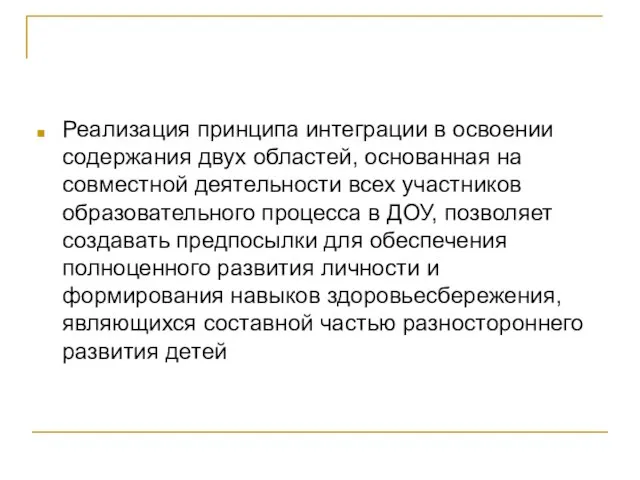 Реализация принципа интеграции в освоении содержания двух областей, основанная на совместной деятельности всех участников образовательного процесса в ДОУ, позволяет создавать предпосылки для обеспечения полноценного развития личности и формирования навыков здоровьесбережения, являющихся составной частью разностороннего развития детей